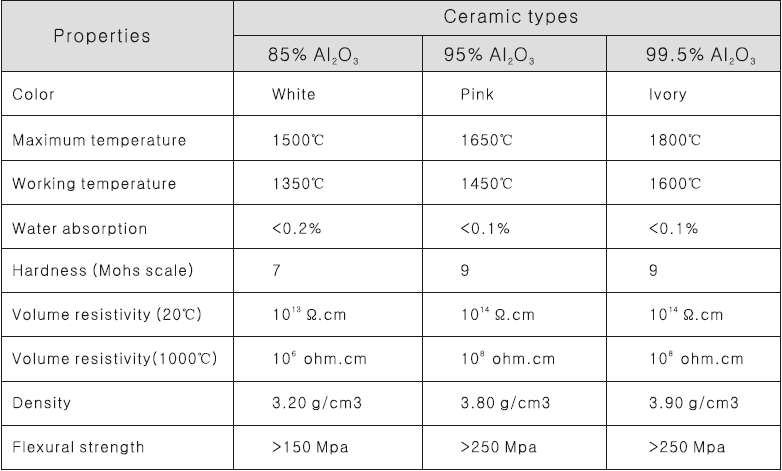 | Properties | Ceramic types | | |
|---|---|---|---|
| | 85% $Al_2O_3$ | 95% $Al_2O_3$ | 99.5% $Al_2O_3$ |
| Color | White | Pink | Ivory |
| Maximum temperature | 1500℃ | 1650℃ | 1800℃ |
| Working temperature | 1350℃ | 1450℃ | 1600℃ |
| Water absorption | <0.2% | <0.1% | <0.1% |
| Hardness (Mohs scale) | 7 | 9 | 9 |
| Volume resistivity (20℃) | $10^{13}$ Ω.cm | $10^{14}$ Ω.cm | $10^{14}$ Ω.cm |
| Volume resistivity(1000℃) | $10^{6}$ ohm.cm | $10^{8}$ ohm.cm | $10^{8}$ ohm.cm |
| Density | 3.20 g/cm3 | 3.80 g/cm3 | 3.90 g/cm3 |
| Flexural strength | >150 Mpa | >250 Mpa | >250 Mpa |